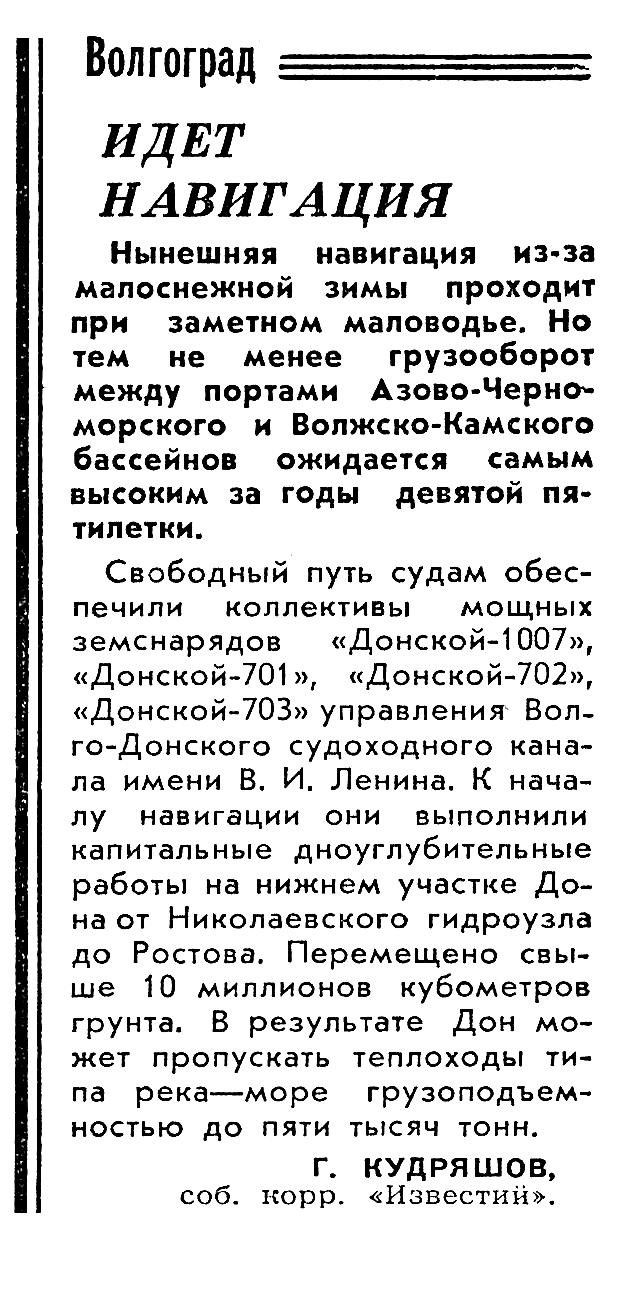 Волгоград

ИДЕТ НАВИГАЦИЯ

Нынешняя навигация из-за малоснежной зимы проходит при заметном маловодье. Но тем не менее грузооборот между портами Азово-Черноморского и Волжско-Камского бассейнов ожидается самым высоким за годы девятой пятилетки.

Свободный путь судам обеспечили коллективы мощных земснарядов «Донской-1007», «Донской-701», «Донской-702», «Донской-703» управления Волго-Донского судоходного канала имени В. И. Ленина. К началу навигации они выполнили капитальные дноуглубительные работы на нижнем участке Дона от Николаевского гидроузла до Ростова. Перемещено свыше 10 миллионов кубометров грунта. В результате Дон может пропускать теплоходы типа река—море грузоподъемностью до пяти тысяч тонн.

Г. КУДРЯШОВ,
соб. корр. «Известий».